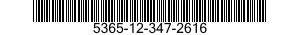 5365-12-347-2616